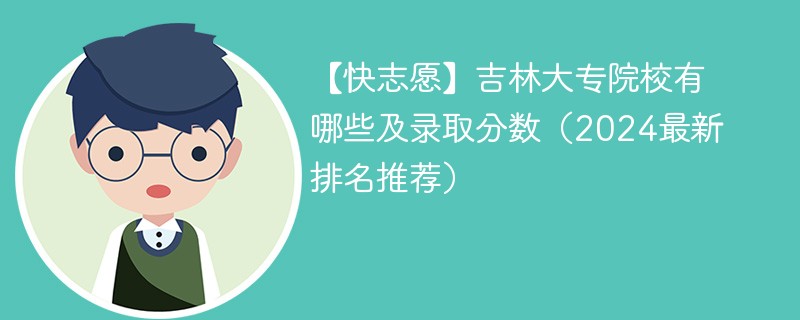 【快志愿】吉林大专院校有哪些及录取分数（2024最新排名推荐）